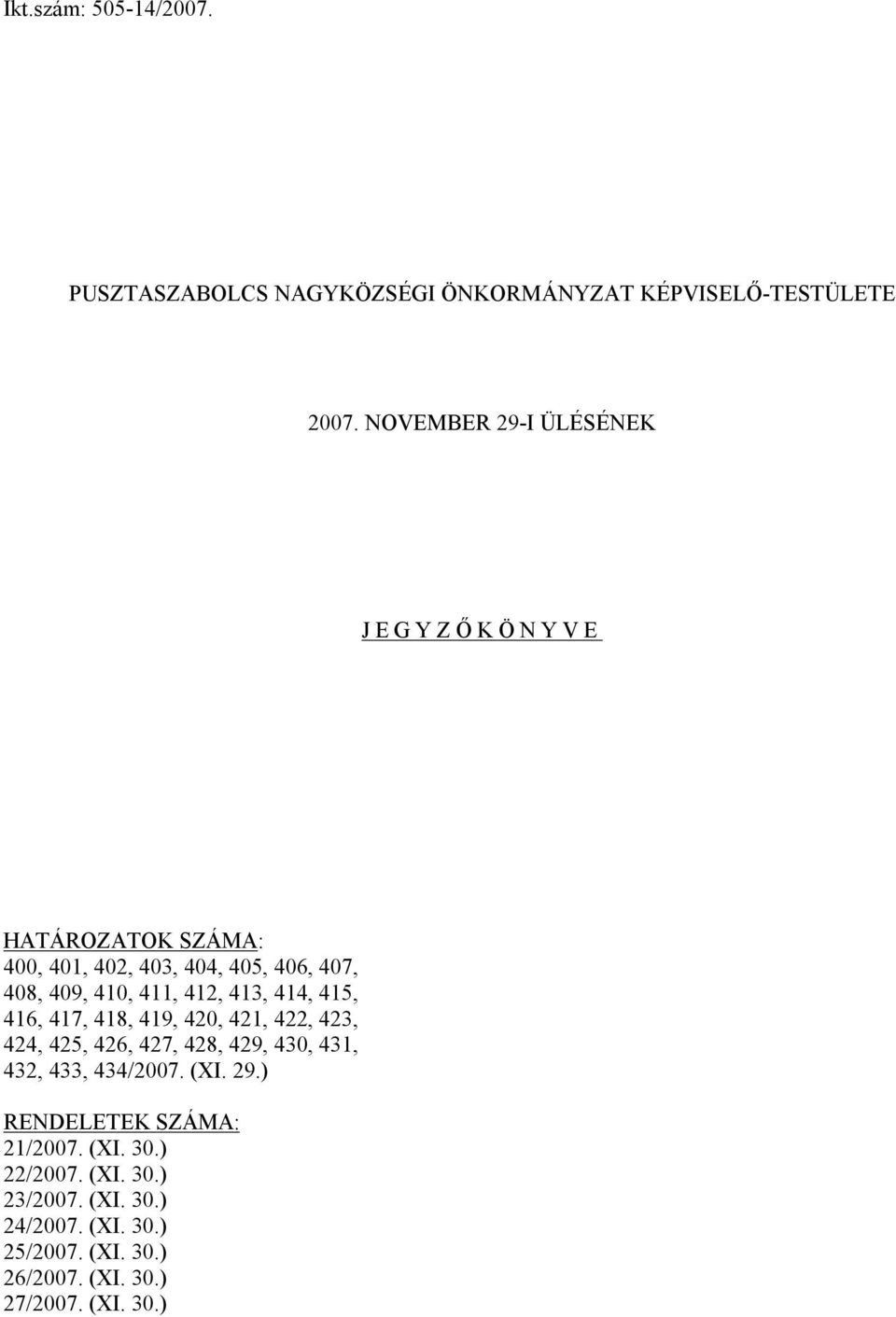 Ikt.szám: 505-14/2007.

PUSZTASZABOLCS NAGYKÖZSÉGI ÖNKORMÁNYZAT KÉPVISELŐ-TESTÜLETE

2007. NOVEMBER 29-I ÜLÉSÉNEK

J E G Y Z Ő K Ö N Y V E

HATÁROZATOK SZÁMA:
400, 401, 402, 403, 404, 405, 406, 407, 408, 409, 410, 411, 412, 413, 414, 415, 416, 417, 418, 419, 420, 421, 422, 423, 424, 425, 426, 427, 428, 429, 430, 431, 432, 433, 434/2007. (XI. 29.)

RENDELETEK SZÁMA:
21/2007. (XI. 30.)
22/2007. (XI. 30.)
23/2007. (XI. 30.)
24/2007. (XI. 30.)
25/2007. (XI. 30.)
26/2007. (XI. 30.)
27/2007. (XI. 30.)